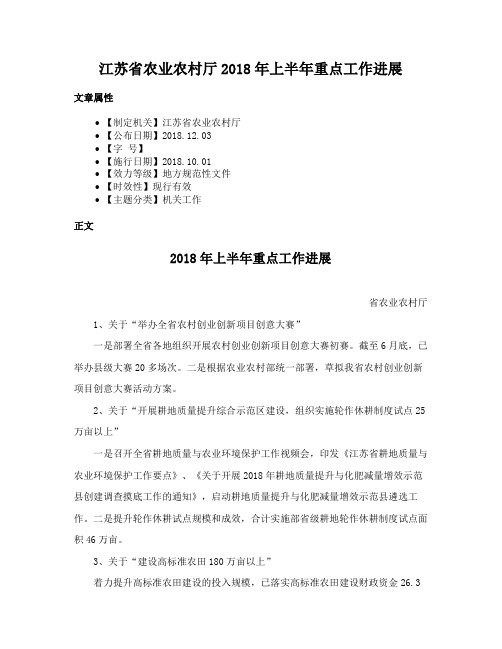 江苏省农业农村厅2018年上半年重点工作进展

文章属性

• 【制定机关】江苏省农业农村厅
• 【公布日期】2018.12.03
• 【字 号】
• 【施行日期】2018.10.01
• 【效力等级】地方规范性文件
• 【时效性】现行有效
• 【主题分类】机关工作

正文

2018年上半年重点工作进展

省农业农村厅

1、关于“举办全省农村创业创新项目创意大赛”

一是部署全省各地组织开展农村创业创新项目创意大赛初赛。截至6月底，已举办县级大赛20多场次。二是根据农业农村部统一部署，草拟我省农村创业创新项目创意大赛活动方案。

2、关于“开展耕地质量提升综合示范区建设，组织实施轮作休耕制度试点25万亩以上”

一是召开全省耕地质量与农业环境保护工作视频会，印发《江苏省耕地质量与农业环境保护工作要点》、《关于开展2018年耕地质量提升与化肥减量增效示范县创建调查摸底工作的通知》，启动耕地质量提升与化肥减量增效示范县遴选工作。二是提升轮作休耕试点规模和成效，合计实施部省级耕地轮作休耕制度试点面积46万亩。

3、关于“建设高标准农田180万亩以上”

着力提升高标准农田建设的投入规模，已落实高标准农田建设财政资金26.3